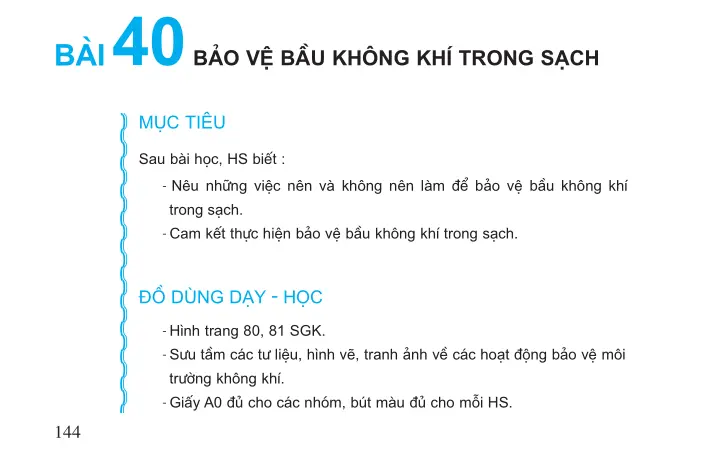 BÀI 40 BẢO VỆ BẦU KHÔNG KHÍ TRONG SẠCH

MỤC TIÊU

Sau bài học, HS biết :

- Nêu những việc nên và không nên làm để bảo vệ bầu không khí trong sạch.
- Cam kết thực hiện bảo vệ bầu không khí trong sạch.

ĐỒ DÙNG DẠY - HỌC

- Hình trang 80, 81 SGK.
- Sưu tầm các tư liệu, hình vẽ, tranh ảnh về các hoạt động bảo vệ môi trường không khí.
- Giấy A0 đủ cho các nhóm, bút màu đủ cho mỗi HS.

144